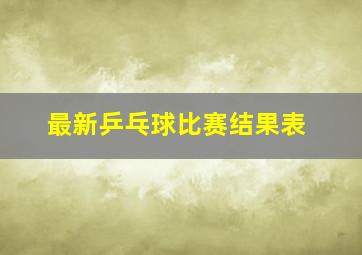 最新乒乓球比赛结果表